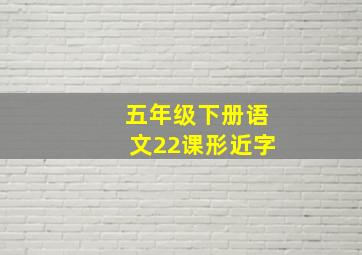 五年级下册语文22课形近字